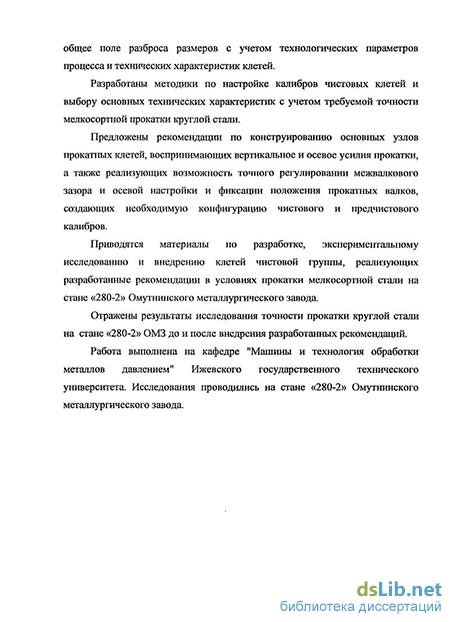 общее поле разброса размеров с учетом технологических параметров процесса и технических характеристик клетей.

Разработаны методики по настройке калибров чистовых клетей и выбору основных технических характеристик с учетом требуемой точности мелкосортной прокатки круглой стали.

Предложены рекомендации по конструированию основных узлов прокатных клетей, воспринимающих вертикальное и осевое усилия прокатки, а также реализующих возможность точного регулировании межвалкового зазора и осевой настройки и фиксации положения прокатных валков, создающих необходимую конфигурацию чистового и предчистового калибров.

Приводятся материалы по разработке, экспериментальному исследованию и внедрению клетей чистовой группы, реализующих разработанные рекомендации в условиях прокатки мелкосортной стали на стане «280-2» Омутнинского металлургического завода.

Отражены результаты исследования точности прокатки круглой стали на стане «280-2» ОМЗ до и после внедрения разработанных рекомендаций.

Работа выполнена на кафедре "Машины и технология обработки металлов давлением" Ижевского государственного технического университета. Исследования проводились на стане «280-2» Омутнинского металлургического завода.

dsLib.net
библиотека диссертаций